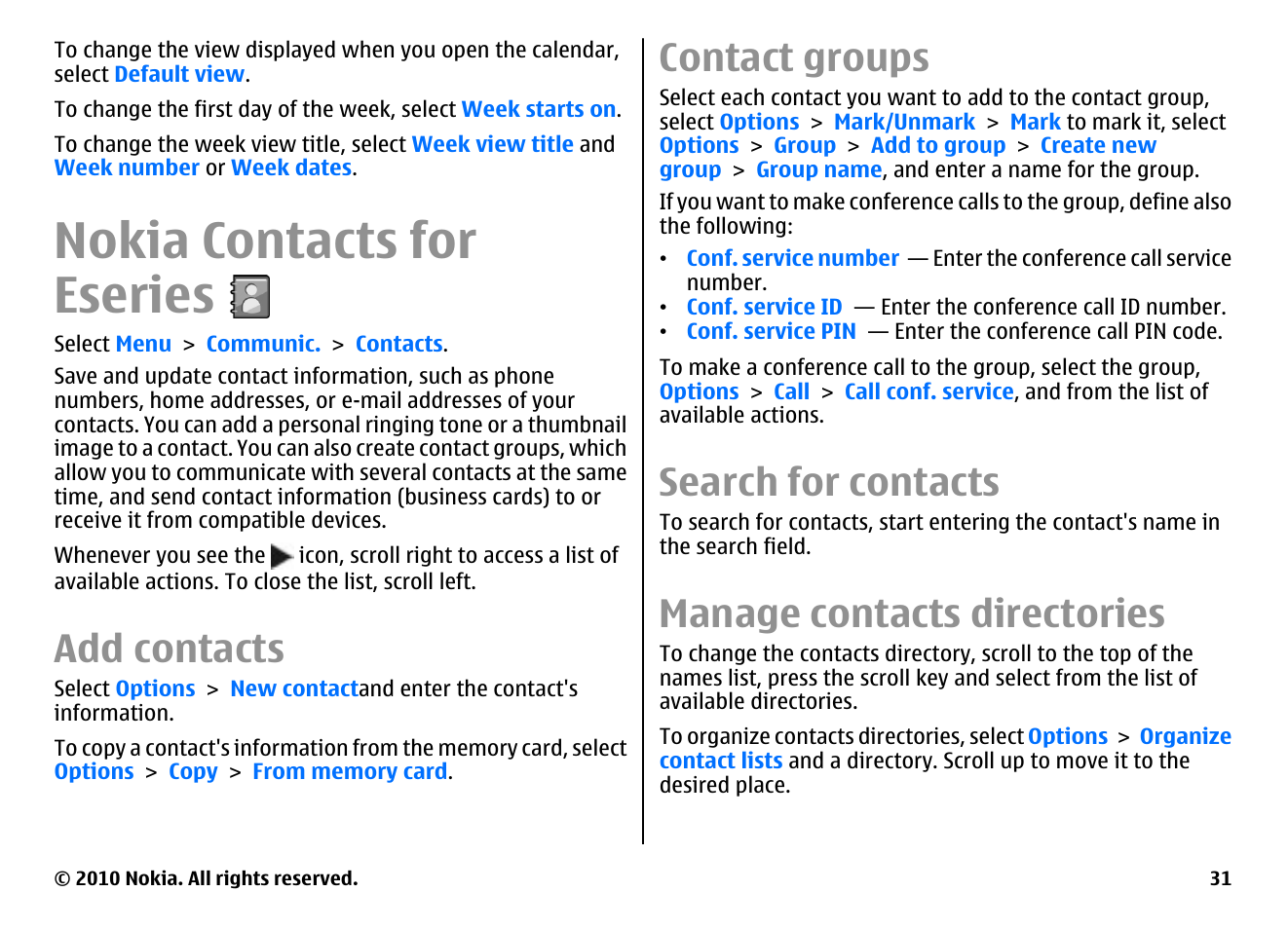 To change the view displayed when you open the calendar, select Default view.

To change the first day of the week, select Week starts on.

To change the week view title, select Week view title and Week number or Week dates.

Nokia Contacts for Eseries

Select Menu > Communic. > Contacts.

Save and update contact information, such as phone numbers, home addresses, or e-mail addresses of your contacts. You can add a personal ringing tone or a thumbnail image to a contact. You can also create contact groups, which allow you to communicate with several contacts at the same time, and send contact information (business cards) to or receive it from compatible devices.

Whenever you see the icon, scroll right to access a list of available actions. To close the list, scroll left.

Add contacts

Select Options > New contactand enter the contact's information.

To copy a contact's information from the memory card, select Options > Copy > From memory card.

Contact groups

Select each contact you want to add to the contact group, select Options > Mark/Unmark > Mark to mark it, select Options > Group > Add to group > Create new group > Group name, and enter a name for the group.

If you want to make conference calls to the group, define also the following:

• Conf. service number — Enter the conference call service number.
• Conf. service ID — Enter the conference call ID number.
• Conf. service PIN — Enter the conference call PIN code.

To make a conference call to the group, select the group, Options > Call > Call conf. service, and from the list of available actions.

Search for contacts

To search for contacts, start entering the contact's name in the search field.

Manage contacts directories

To change the contacts directory, scroll to the top of the names list, press the scroll key and select from the list of available directories.

To organize contacts directories, select Options > Organize contact lists and a directory. Scroll up to move it to the desired place.

© 2010 Nokia. All rights reserved.

31